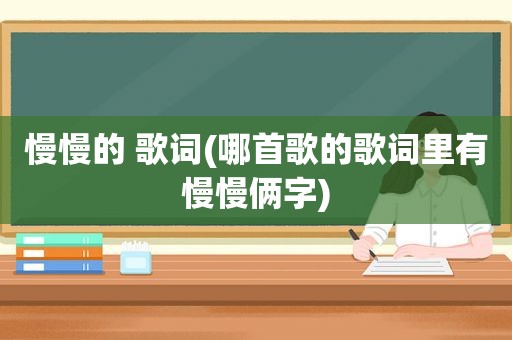 慢慢的 歌词(哪首歌的歌词里有慢慢俩字)